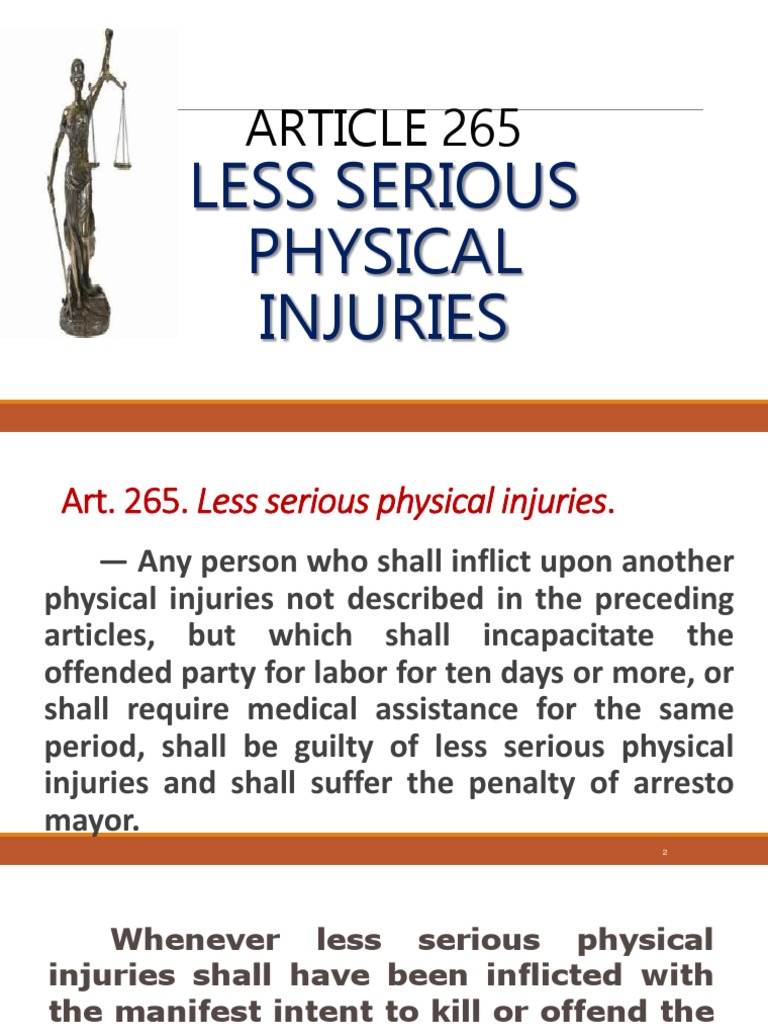 ARTICLE 265
LESS SERIOUS PHYSICAL INJURIES

Art. 265. Less serious physical injuries.

— Any person who shall inflict upon another physical injuries not described in the preceding articles, but which shall incapacitate the offended party for labor for ten days or more, or shall require medical assistance for the same period, shall be guilty of less serious physical injuries and shall suffer the penalty of arresto mayor.

2

Whenever less serious physical injuries shall have been inflicted with the manifest intent to kill or offend the